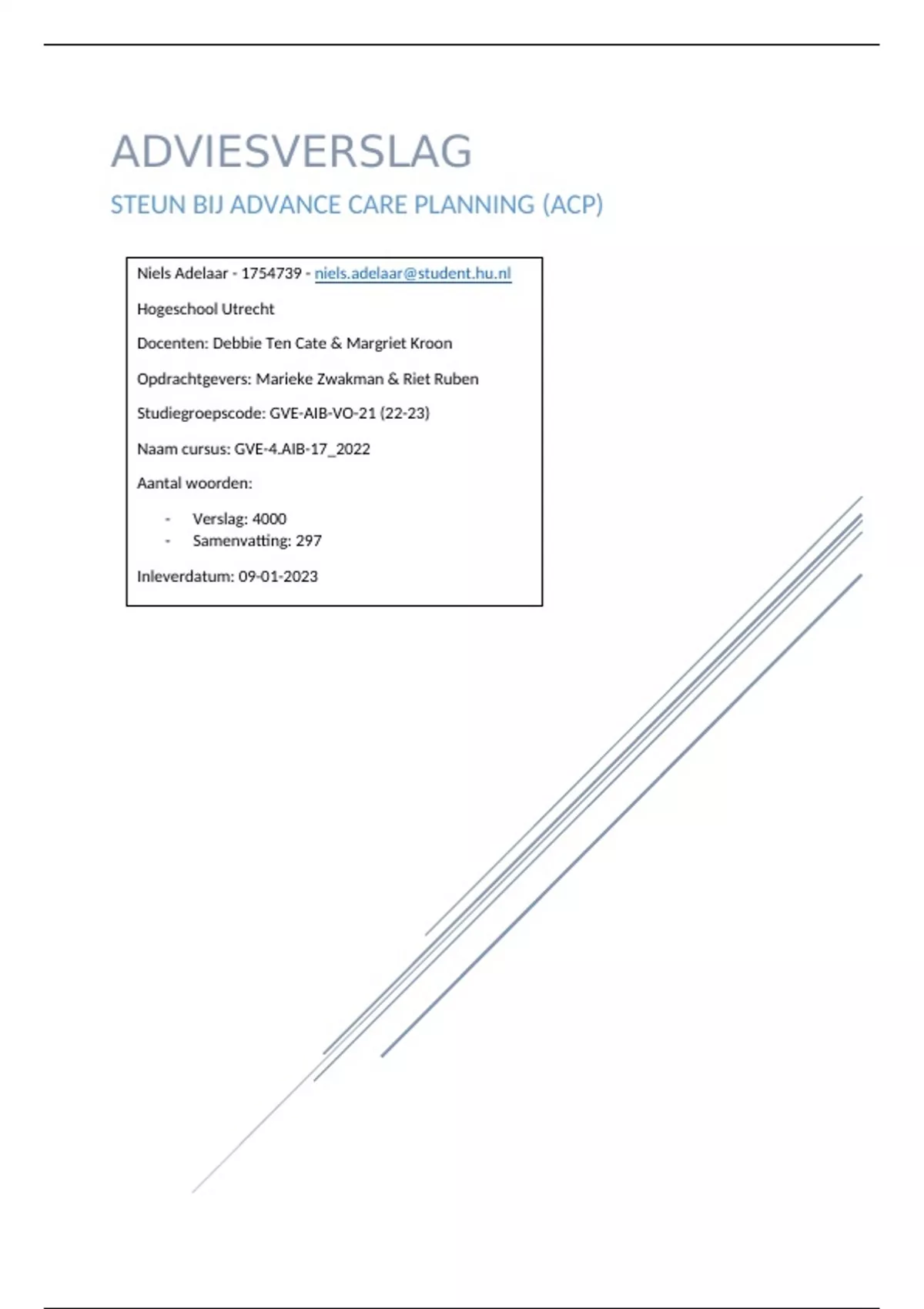 ADVIESVERSLAG

STEUN BIJ ADVANCE CARE PLANNING (ACP)

Niels Adelaar - 1754739 - niels.adelaar@student.hu.nl

Hogeschool Utrecht

Docenten: Debbie Ten Cate & Margriet Kroon

Opdrachtgevers: Marieke Zwakman & Riet Ruben

Studiegroepscode: GVE-AIB-VO-21 (22-23)

Naam cursus: GVE-4.AIB-17_2022

Aantal woorden:

- Verslag: 4000
- Samenvatting: 297

Inleverdatum: 09-01-2023